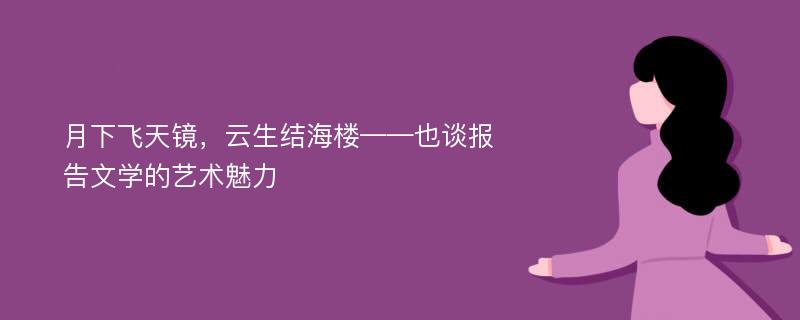 月下飞天镜，云生结海楼——也谈报告文学的艺术魅力